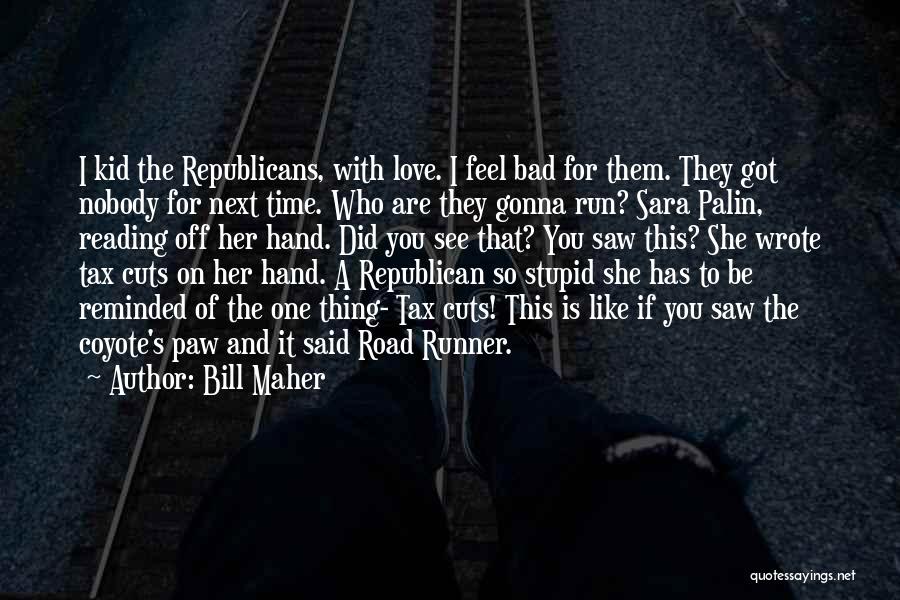 I kid the Republicans, with love. I feel bad for them. They got nobody for next time. Who are they gonna run? Sara Palin, reading off her hand. Did you see that? You saw this? She wrote tax cuts on her hand. A Republican so stupid she has to be reminded of the one thing- Tax cuts! This is like if you saw the coyote's paw and it said Road Runner.

— Author: Bill Maher

quotessayings.net